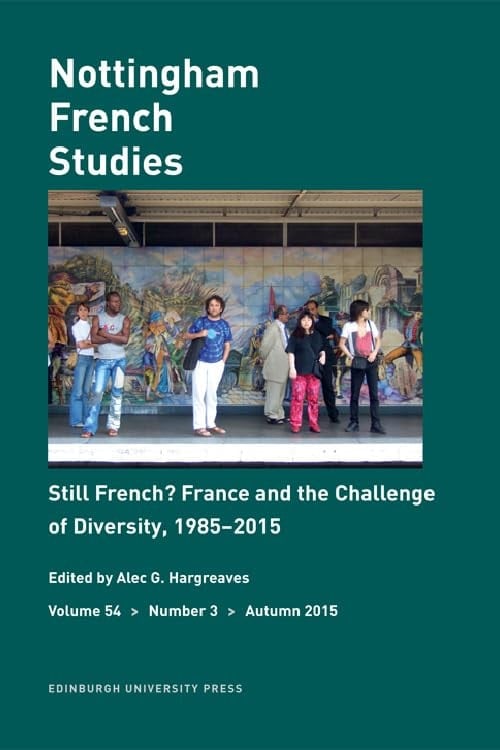 Nottingham French Studies

Still French? France and the Challenge of Diversity, 1985–2015

Edited by Alec G. Hargreaves

Volume 54 > Number 3 > Autumn 2015

EDINBURGH UNIVERSITY PRESS